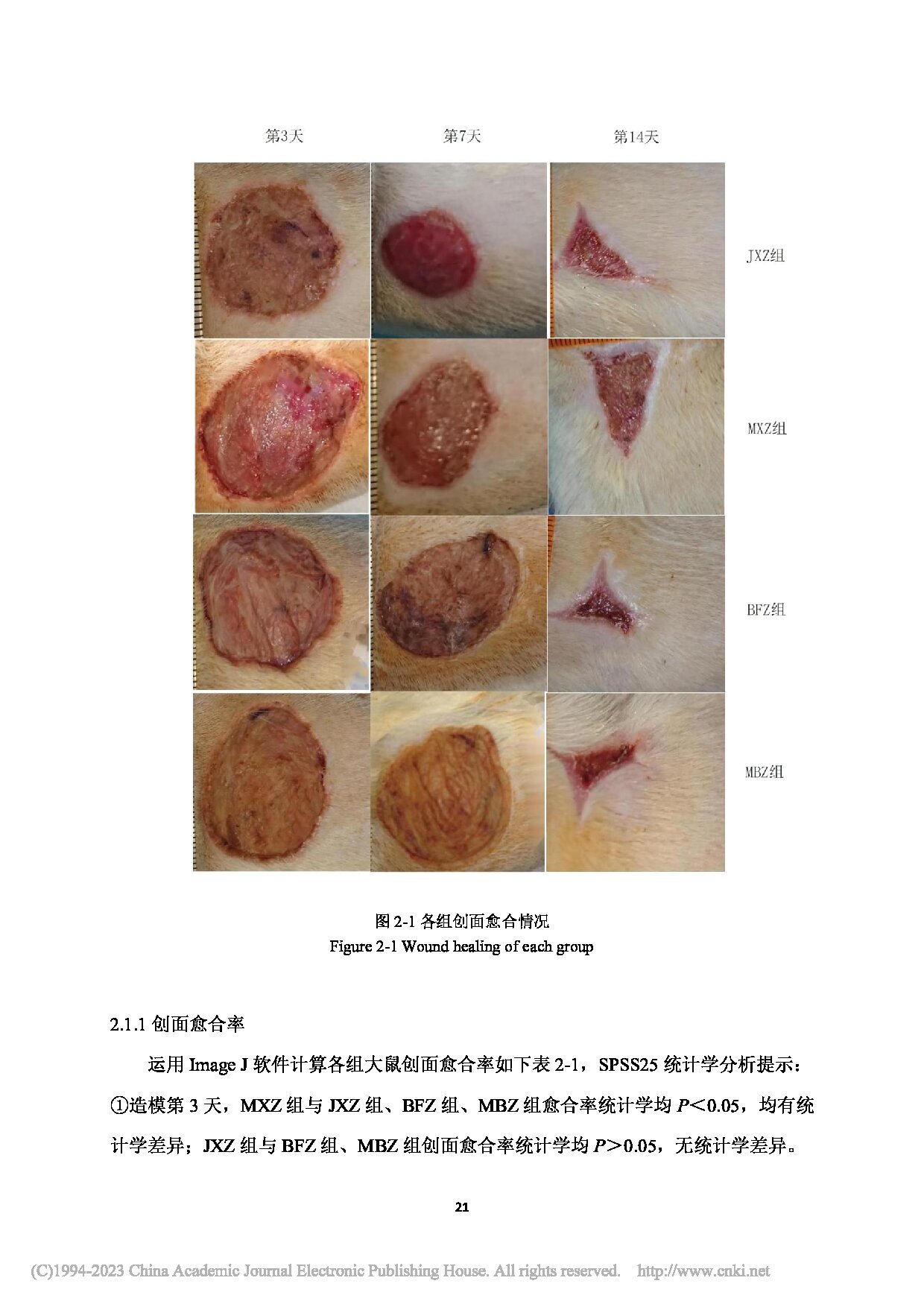 第3天 第7天 第14天

JXZ组

MXZ组

BFZ组

MBZ组

图 2-1 各组创面愈合情况
Figure 2-1 Wound healing of each group

2.1.1 创面愈合率

运用 Image J 软件计算各组大鼠创面愈合率如下表 2-1，SPSS25 统计学分析提示：①造模第 3 天，MXZ 组与 JXZ 组、BFZ 组、MBZ 组愈合率统计学均 $P<0.05$，均有统计学差异；JXZ 组与 BFZ 组、MBZ 组创面愈合率统计学均 $P>0.05$，无统计学差异。

21

(C)1994-2023 China Academic Journal Electronic Publishing House. All rights reserved. http://www.cnki.net